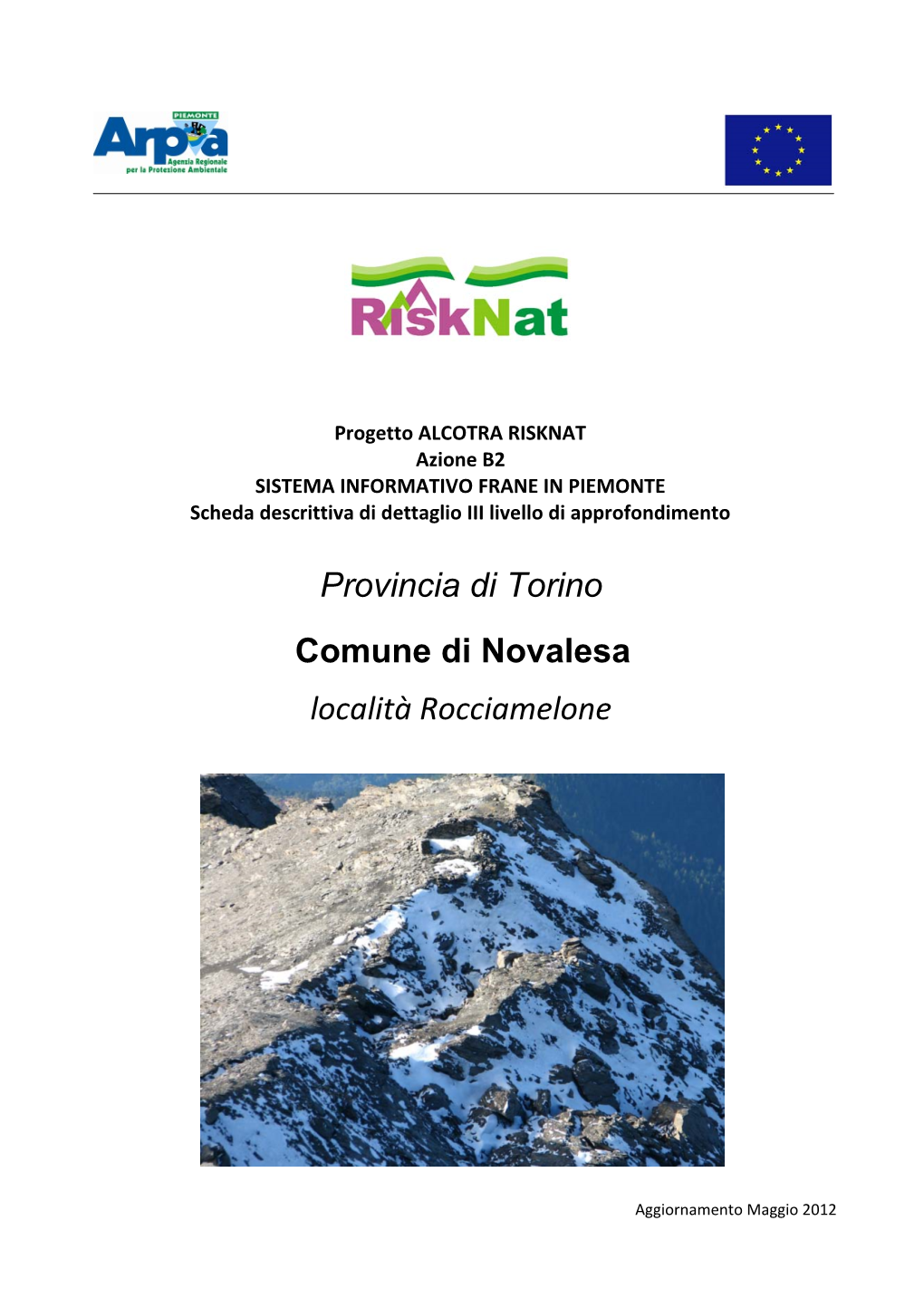 PIEMONTE
Arpa
Agenzia Regionale per la Protezione Ambientale

RiskNat

Progetto ALCOTRA RISKNAT
Azione B2
SISTEMA INFORMATIVO FRANE IN PIEMONTE
Scheda descrittiva di dettaglio III livello di approfondimento

Provincia di Torino

Comune di Novalesa

località Rocciamelone

Aggiornamento Maggio 2012